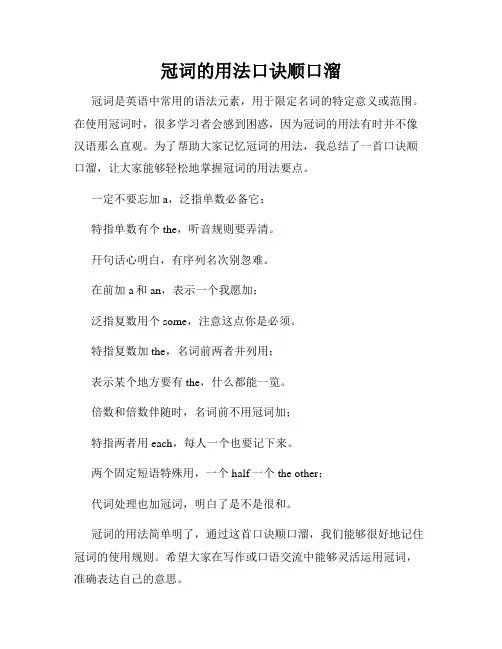 冠词的用法口诀顺口溜

冠词是英语中常用的语法元素，用于限定名词的特定意义或范围。在使用冠词时，很多学习者会感到困惑，因为冠词的用法有时并不像汉语那么直观。为了帮助大家记忆冠词的用法，我总结了一首口诀顺口溜，让大家能够轻松地掌握冠词的用法要点。

一定不要忘加 a，泛指单数必备它；

特指单数有个 the，听音规则要弄清。

开句话心明白，有序列名次别忽难。

在前加 a 和 an，表示一个我愿加；

泛指复数用个 some，注意这点你是必须。

特指复数加 the，名词前两者并列用；

表示某个地方要有 the，什么都能一览。

倍数和倍数伴随时，名词前不用冠词加；

特指两者用 each，每人一个也要记下来。

两个固定短语特殊用，一个 half 一个 the other；

代词处理也加冠词，明白了是不是很和。

冠词的用法简单明了，通过这首口诀顺口溜，我们能够很好地记住冠词的使用规则。希望大家在写作或口语交流中能够灵活运用冠词，准确表达自己的意思。